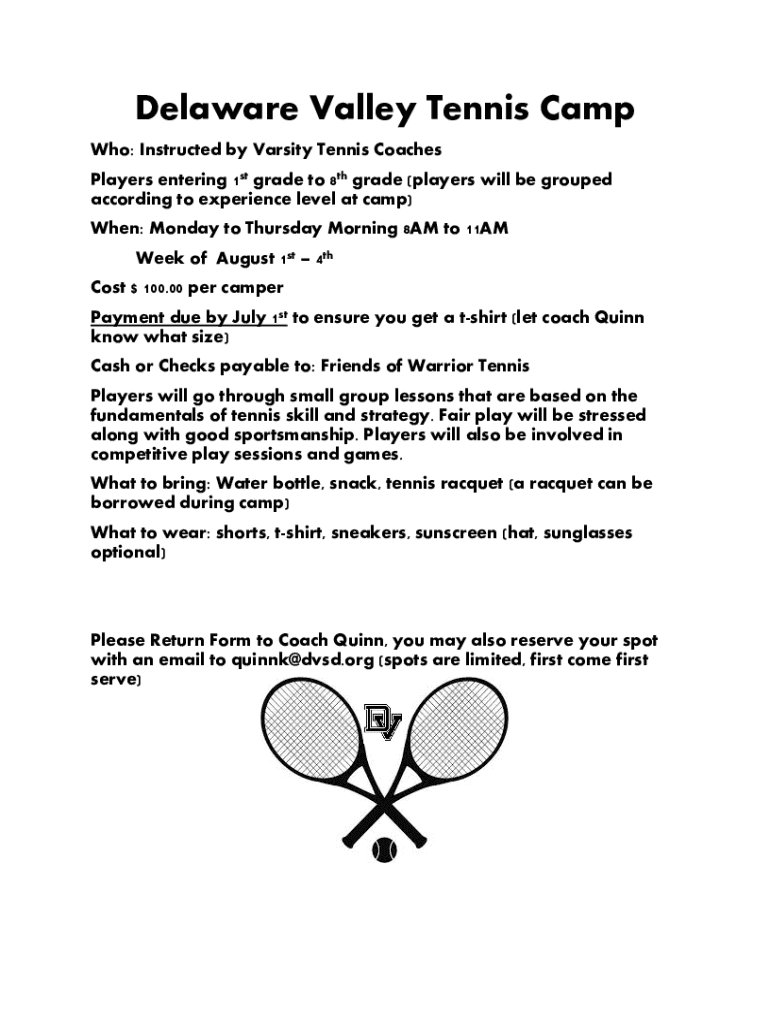 Delaware Valley Tennis Camp

Who: Instructed by Varsity Tennis Coaches

Players entering 1st grade to 8th grade (players will be grouped according to experience level at camp)

When: Monday to Thursday Morning 8AM to 11AM

Week of August 1st – 4th

Cost $ 100.00 per camper

Payment due by July 1st to ensure you get a t-shirt (let coach Quinn know what size)

Cash or Checks payable to: Friends of Warrior Tennis

Players will go through small group lessons that are based on the fundamentals of tennis skill and strategy. Fair play will be stressed along with good sportsmanship. Players will also be involved in competitive play sessions and games.

What to bring: Water bottle, snack, tennis racquet (a racquet can be borrowed during camp)

What to wear: shorts, t-shirt, sneakers, sunscreen (hat, sunglasses optional)

Please Return Form to Coach Quinn, you may also reserve your spot with an email to quinnk@dvsd.org (spots are limited, first come first serve)

DV